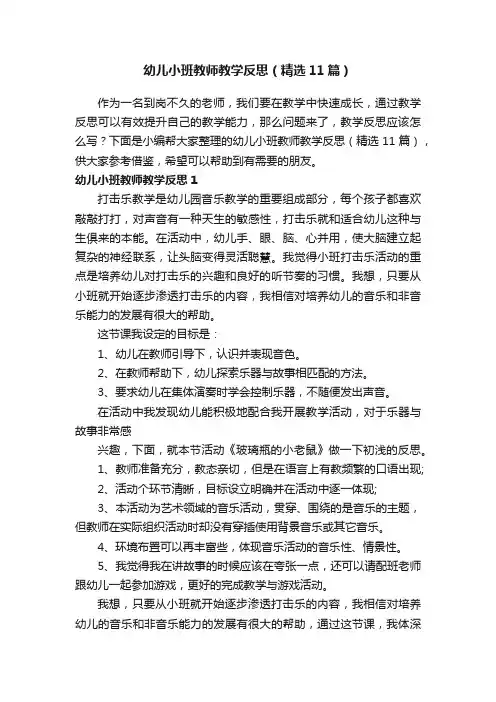 幼儿小班教师教学反思（精选11篇）

作为一名到岗不久的老师，我们要在教学中快速成长，通过教学反思可以有效提升自己的教学能力，那么问题来了，教学反思应该怎么写？下面是小编帮大家整理的幼儿小班教师教学反思（精选11篇），供大家参考借鉴，希望可以帮助到有需要的朋友。

幼儿小班教师教学反思1

打击乐教学是幼儿园音乐教学的重要组成部分，每个孩子都喜欢敲敲打打，对声音有一种天生的敏感性，打击乐就和适合幼儿这种与生俱来的本能。在活动中，幼儿手、眼、脑、心并用，使大脑建立起复杂的神经联系，让头脑变得灵活聪慧。我觉得小班打击乐活动的重点是培养幼儿对打击乐的兴趣和良好的听节奏的习惯。我想，只要从小班就开始逐步渗透打击乐的内容，我相信对培养幼儿的音乐和非音乐能力的发展有很大的帮助。

这节课我设定的目标是：

1、幼儿在教师引导下，认识并表现音色。

2、在教师帮助下，幼儿探索乐器与故事相匹配的方法。

3、要求幼儿在集体演奏时学会控制乐器，不随便发出声音。

在活动中我发现幼儿能积极地配合我开展教学活动，对于乐器与故事非常感

兴趣，下面，就本节活动《玻璃瓶的小老鼠》做一下初浅的反思。

1、教师准备充分，教态亲切，但是在语言上有教频繁的口语出现;

2、活动个环节清晰，目标设立明确并在活动中逐一体现;

3、本活动为艺术领域的音乐活动，贯穿、围绕的是音乐的主题，但教师在实际组织活动时却没有穿插使用背景音乐或其它音乐。

4、环境布置可以再丰富些，体现音乐活动的音乐性、情景性。

5、我觉得我在讲故事的时候应该在夸张一点，还可以请配班老师跟幼儿一起参加游戏，更好的完成教学与游戏活动。

我想，只要从小班就开始逐步渗透打击乐的内容，我相信对培养幼儿的音乐和非音乐能力的发展有很大的帮助，通过这节课，我体深